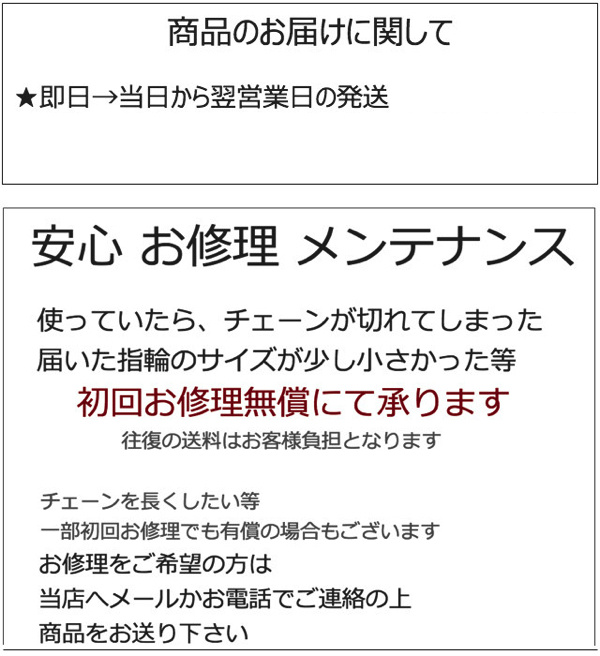 商品のお届けに関して

★即日→当日から翌営業日の発送

安心 お修理 メンテナンス

使っていたら、チェーンが切れてしまった
届いた指輪のサイズが少し小さかった等

初回お修理無償にて承ります

往復の送料はお客様負担となります

チェーンを長くしたい等
一部初回お修理でも有償の場合もございます

お修理をご希望の方は
当店へメールかお電話でご連絡の上
商品をお送り下さい